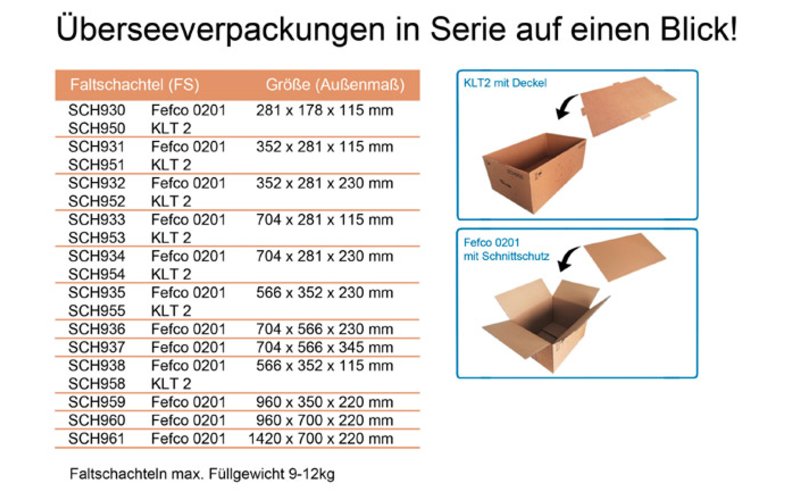 Überseeverpackungen in Serie auf einen Blick!

| Faltschachtel (FS) | | Größe (Außenmaß) |
|---|---|---|
| SCH930 | Fefco 0201 | 281 x 178 x 115 mm |
| SCH950 | KLT 2 | |
| SCH931 | Fefco 0201 | 352 x 281 x 115 mm |
| SCH951 | KLT 2 | |
| SCH932 | Fefco 0201 | 352 x 281 x 230 mm |
| SCH952 | KLT 2 | |
| SCH933 | Fefco 0201 | 704 x 281 x 115 mm |
| SCH953 | KLT 2 | |
| SCH934 | Fefco 0201 | 704 x 281 x 230 mm |
| SCH954 | KLT 2 | |
| SCH935 | Fefco 0201 | 566 x 352 x 230 mm |
| SCH955 | KLT 2 | |
| SCH936 | Fefco 0201 | 704 x 566 x 230 mm |
| SCH937 | Fefco 0201 | 704 x 566 x 345 mm |
| SCH938 | Fefco 0201 | 566 x 352 x 115 mm |
| SCH958 | KLT 2 | |
| SCH959 | Fefco 0201 | 960 x 350 x 220 mm |
| SCH960 | Fefco 0201 | 960 x 700 x 220 mm |
| SCH961 | Fefco 0201 | 1420 x 700 x 220 mm |

Faltschachteln max. Füllgewicht 9-12kg

KLT2 mit Deckel

Fefco 0201
mit Schnittschutz